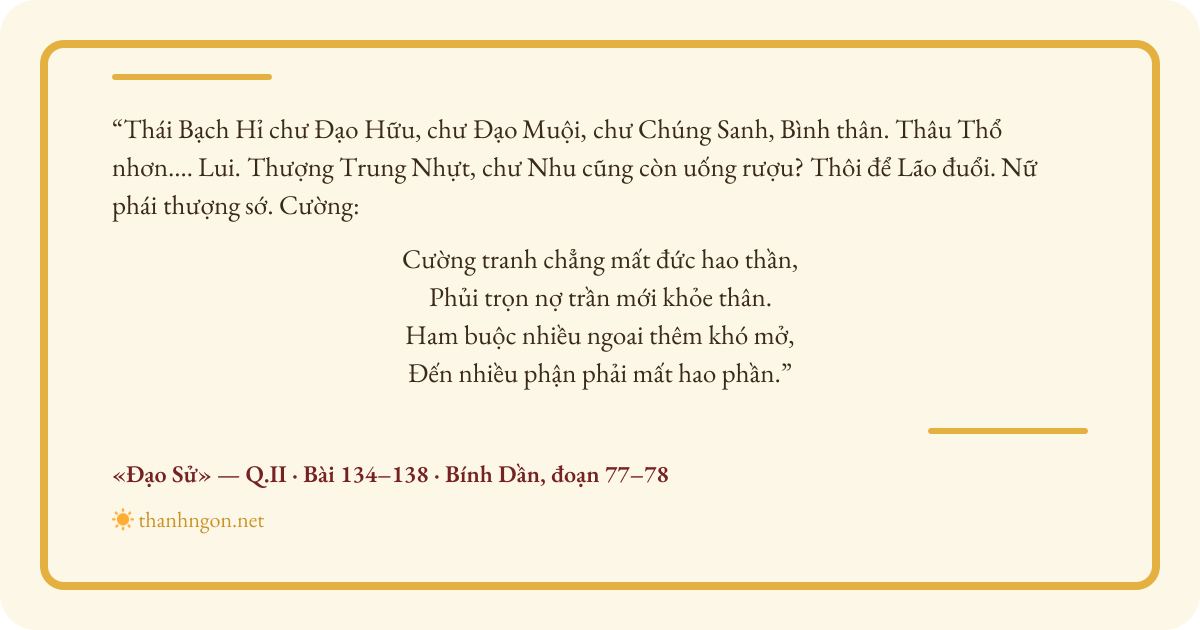 "Thái Bạch Hỉ chư Đạo Hữu, chư Đạo Muội, chư Chúng Sanh, Bình thân. Thâu Thổ nhơn.... Lui. Thượng Trung Nhựt, chư Nhu cũng còn uống rượu? Thôi để Lão đuổi. Nữ phái thượng sớ. Cường:

Cường tranh chẳng mất đức hao thần,
Phủi trọn nợ trần mới khỏe thân.
Ham buộc nhiều ngoai thêm khó mở,
Đến nhiều phận phải mất hao phần."

«Đạo Sử» — Q.II · Bài 134–138 · Bính Dần, đoạn 77–78

thanhngon.net